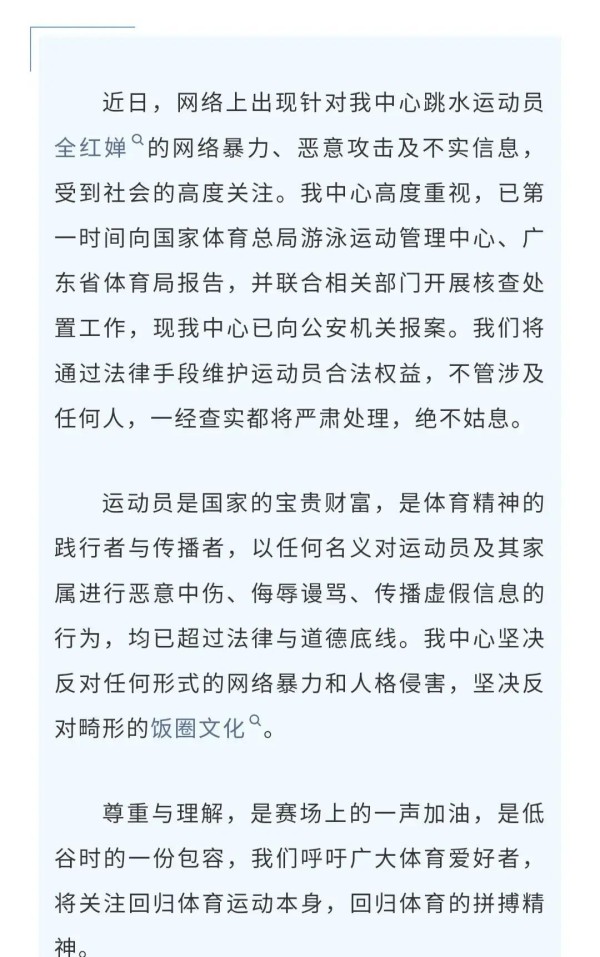 近日，网络上出现针对我中心跳水运动员全红婵的网络暴力、恶意攻击及不实信息，受到社会的高度关注。我中心高度重视，已第一时间向国家体育总局游泳运动管理中心、广东省体育局报告，并联合相关部门开展核查处置工作，现我中心已向公安机关报案。我们将通过法律手段维护运动员合法权益，不管涉及任何人，一经查实都将严肃处理，绝不姑息。

运动员是国家的宝贵财富，是体育精神的践行者与传播者，以任何名义对运动员及其家属进行恶意中伤、侮辱谩骂、传播虚假信息的行为，均已超过法律与道德底线。我中心坚决反对任何形式的网络暴力和人格侵害，坚决反对畸形的饭圈文化。

尊重与理解，是赛场上的一声加油，是低谷时的一份包容，我们呼吁广大体育爱好者，将关注回归体育运动本身，回归体育的拼搏精神。